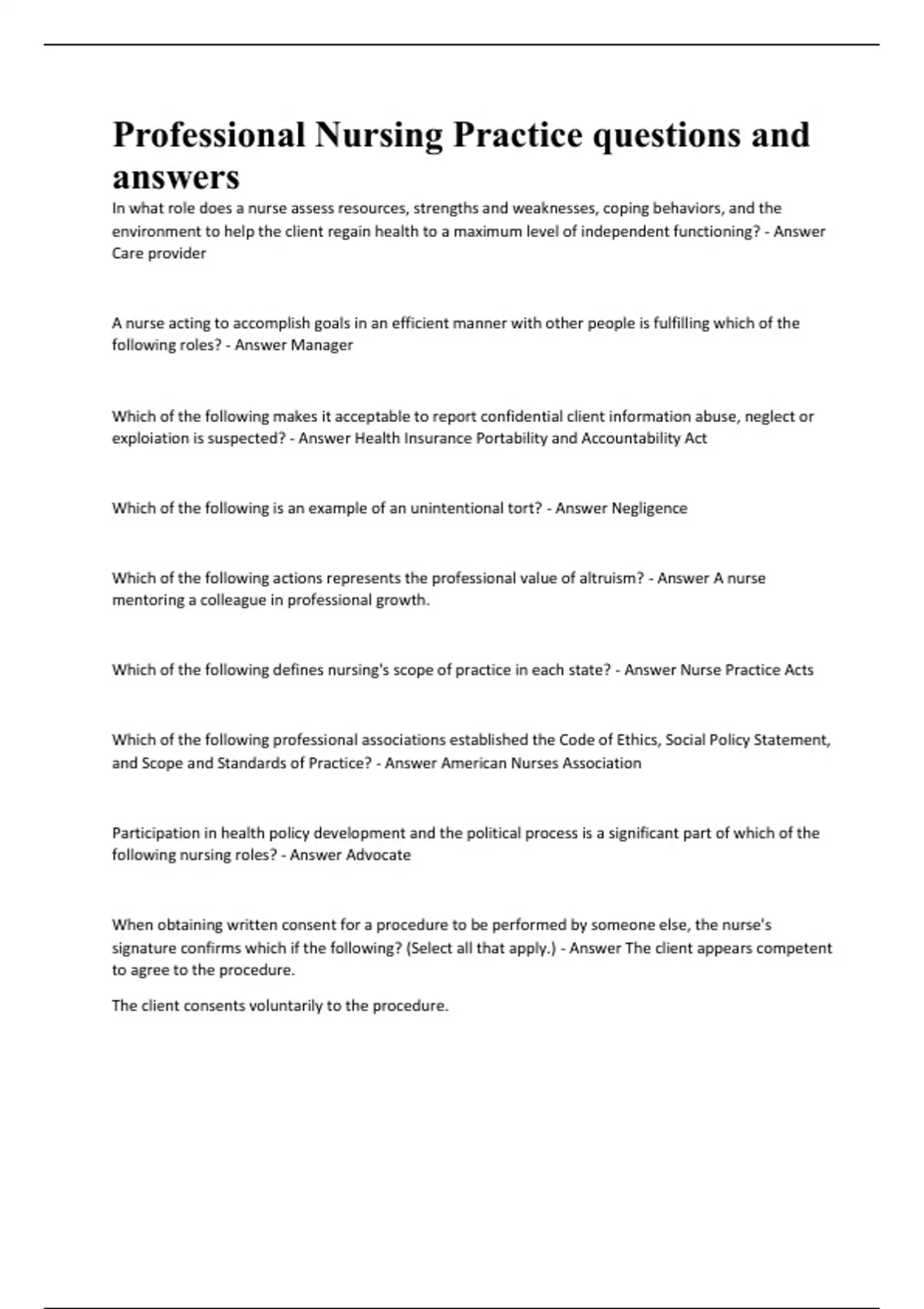 Professional Nursing Practice questions and answers

In what role does a nurse assess resources, strengths and weaknesses, coping behaviors, and the environment to help the client regain health to a maximum level of independent functioning? - Answer Care provider

A nurse acting to accomplish goals in an efficient manner with other people is fulfilling which of the following roles? - Answer Manager

Which of the following makes it acceptable to report confidential client information abuse, neglect or exploiation is suspected? - Answer Health Insurance Portability and Accountability Act

Which of the following is an example of an unintentional tort? - Answer Negligence

Which of the following actions represents the professional value of altruism? - Answer A nurse mentoring a colleague in professional growth.

Which of the following defines nursing's scope of practice in each state? - Answer Nurse Practice Acts

Which of the following professional associations established the Code of Ethics, Social Policy Statement, and Scope and Standards of Practice? - Answer American Nurses Association

Participation in health policy development and the political process is a significant part of which of the following nursing roles? - Answer Advocate

When obtaining written consent for a procedure to be performed by someone else, the nurse's signature confirms which if the following? (Select all that apply.) - Answer The client appears competent to agree to the procedure.

The client consents voluntarily to the procedure.